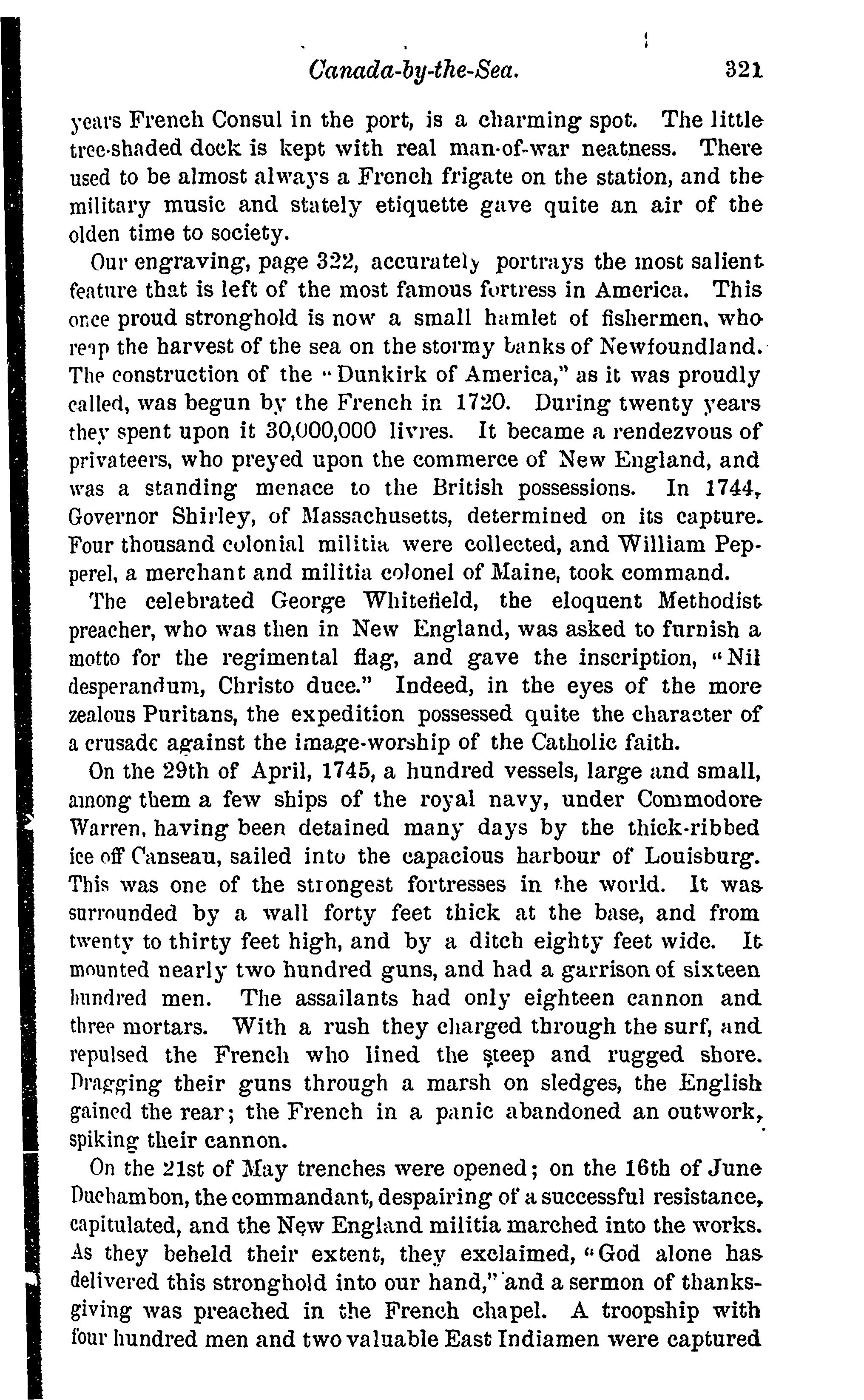 Canada-by-the-Sea. 321

years French Consul in the port, is a charming spot. The little tree-shaded dock is kept with real man-of-war neatness. There used to be almost always a French frigate on the station, and the military music and stately etiquette gave quite an air of the olden time to society.

Our engraving, page 322, accurately portrays the most salient feature that is left of the most famous fortress in America. This once proud stronghold is now a small hamlet of fishermen, who reap the harvest of the sea on the stormy banks of Newfoundland. The construction of the "Dunkirk of America," as it was proudly called, was begun by the French in 1720. During twenty years they spent upon it 30,000,000 livres. It became a rendezvous of privateers, who preyed upon the commerce of New England, and was a standing menace to the British possessions. In 1744, Governor Shirley, of Massachusetts, determined on its capture. Four thousand colonial militia were collected, and William Pepperel, a merchant and militia colonel of Maine, took command.

The celebrated George Whitefield, the eloquent Methodist preacher, who was then in New England, was asked to furnish a motto for the regimental flag, and gave the inscription, "Nil desperandum, Christo duce." Indeed, in the eyes of the more zealous Puritans, the expedition possessed quite the character of a crusade against the image-worship of the Catholic faith.

On the 29th of April, 1745, a hundred vessels, large and small, among them a few ships of the royal navy, under Commodore Warren, having been detained many days by the thick-ribbed ice off Canseau, sailed into the capacious harbour of Louisburg. This was one of the strongest fortresses in the world. It was surrounded by a wall forty feet thick at the base, and from twenty to thirty feet high, and by a ditch eighty feet wide. It mounted nearly two hundred guns, and had a garrison of sixteen hundred men. The assailants had only eighteen cannon and three mortars. With a rush they charged through the surf, and repulsed the French who lined the steep and rugged shore. Dragging their guns through a marsh on sledges, the English gained the rear; the French in a panic abandoned an outwork, spiking their cannon.

On the 21st of May trenches were opened; on the 16th of June Duchambon, the commandant, despairing of a successful resistance, capitulated, and the New England militia marched into the works. As they beheld their extent, they exclaimed, "God alone has delivered this stronghold into our hand," and a sermon of thanksgiving was preached in the French chapel. A troopship with four hundred men and two valuable East Indiamen were captured